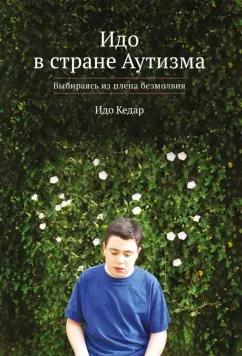 Идо
в стране Аутизма

Выбираясь из плена безмолвия

Идо Кедар